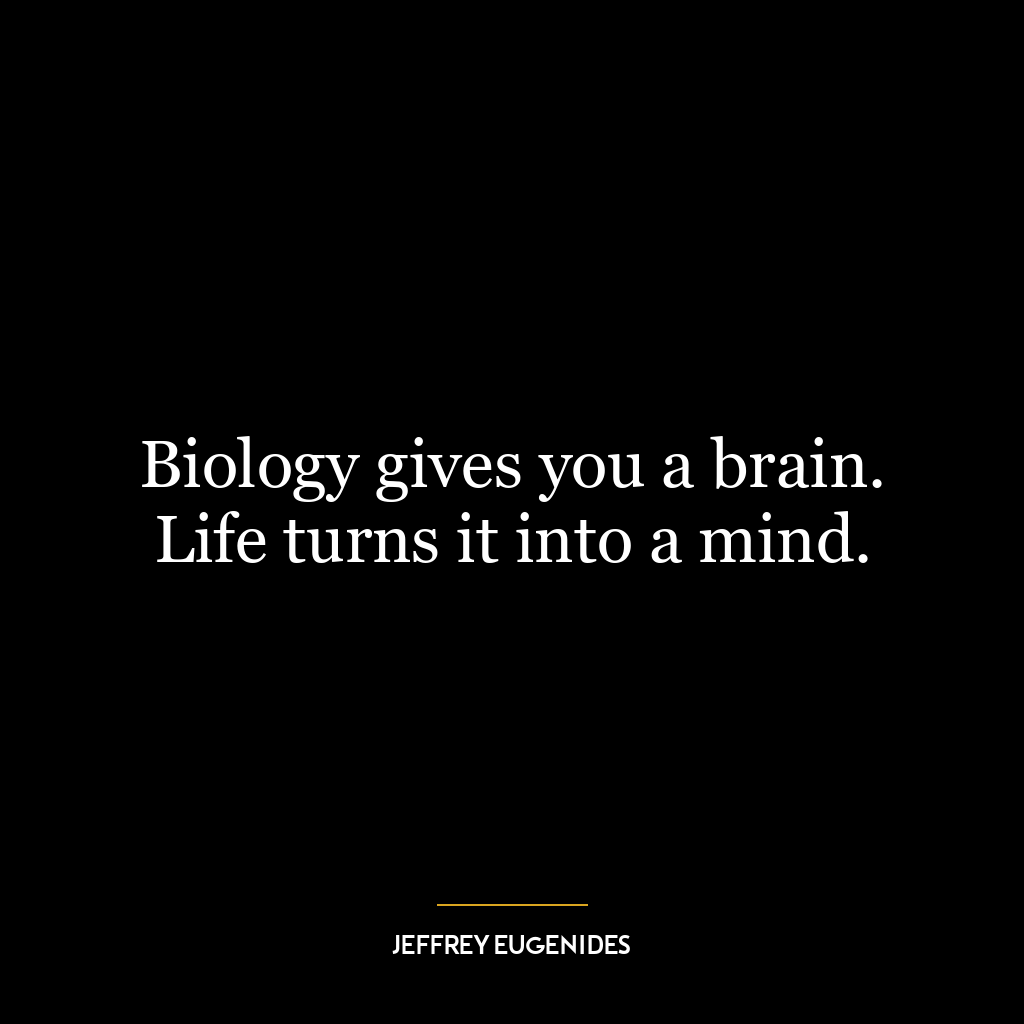 Biology gives you a brain. Life turns it into a mind.

JEFFREY EUGENIDES